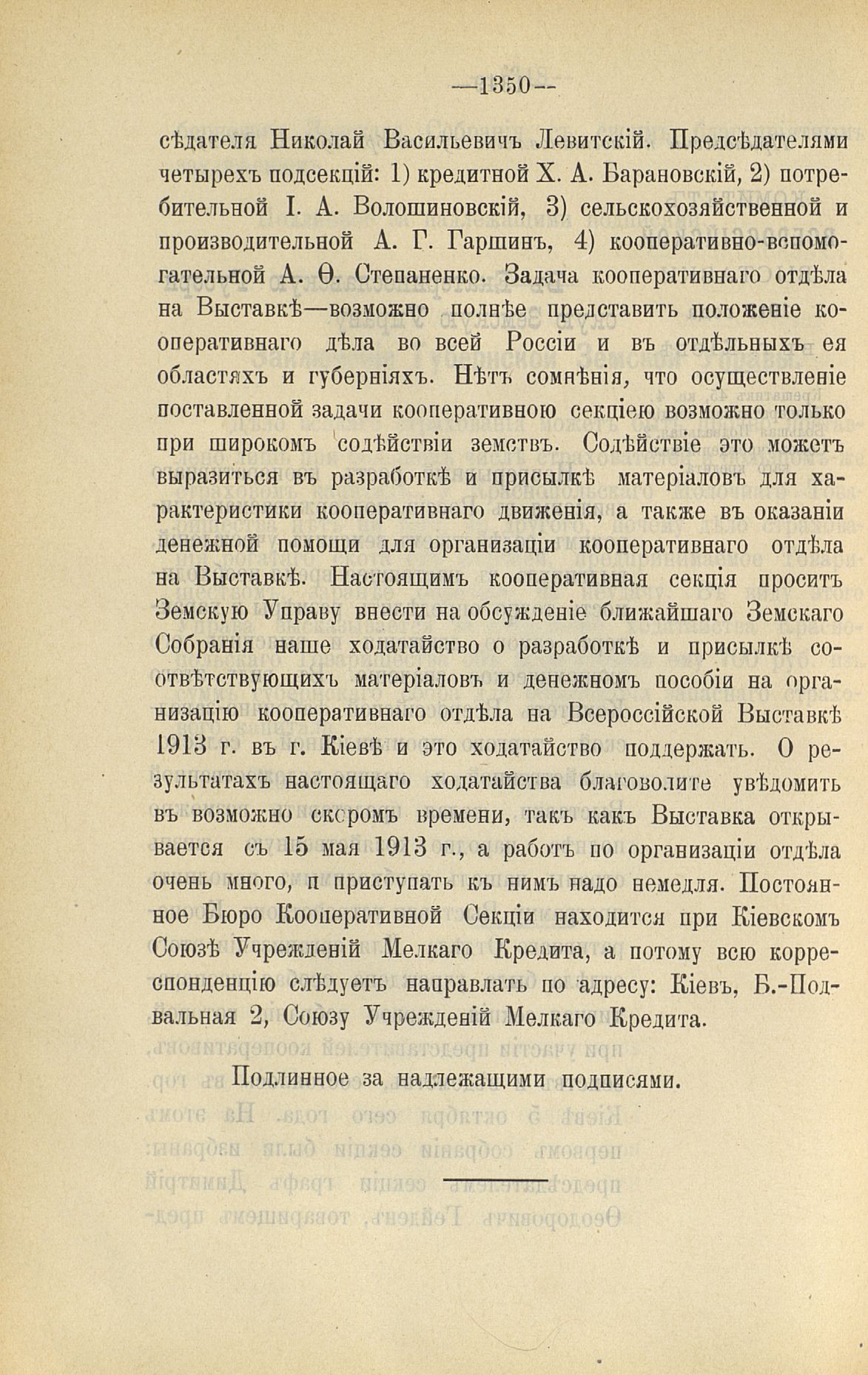 —1350—

сѣдателя Николай Васильевичъ Левитскій. Предсѣдателями четырехъ подсекцій: 1) кредитной Х. А. Барановскій, 2) потребительной І. А. Волошиновскій, 3) сельскохозяйственной и производительной А. Г. Гаршинъ, 4) кооперативно-вспомогательной А. Ѳ. Степаненко. Задача кооперативнаго отдѣла на Выставкѣ—возможно полнѣе представить положеніе кооперативнаго дѣла во всей Россіи и въ отдѣльныхъ ея областяхъ и губерніяхъ. Нѣтъ сомнѣнія, что осуществленіе поставленной задачи кооперативною секціею возможно только при широкомъ содѣйствіи земствъ. Содѣйствіе это можетъ выразиться въ разработкѣ и присылкѣ матеріаловъ для характеристики кооперативнаго движенія, а также въ оказаніи денежной помощи для организаціи кооперативнаго отдѣла на Выставкѣ. Настоящимъ кооперативная секція проситъ Земскую Управу внести на обсужденіе ближайшаго Земскаго Собранія наше ходатайство о разработкѣ и присылкѣ соотвѣтствующихъ матеріаловъ и денежномъ пособіи на организацію кооперативнаго отдѣла на Всероссійской Выставкѣ 1913 г. въ г. Кіевѣ и это ходатайство поддержать. О результатахъ настоящаго ходатайства благоволите увѣдомить въ возможно скоромъ времени, такъ какъ Выставка открывается съ 15 мая 1913 г., а работъ по организаціи отдѣла очень много, и приступать къ нимъ надо немедля. Постоянное Бюро Кооперативной Секціи находится при Кіевскомъ Союзѣ Учрежденій Мелкаго Кредита, а потому всю корреспонденцію слѣдуетъ направлать по адресу: Кіевъ, Б.-Подвальная 2, Союзу Учрежденій Мелкаго Кредита.

Подлинное за надлежащими подписями.